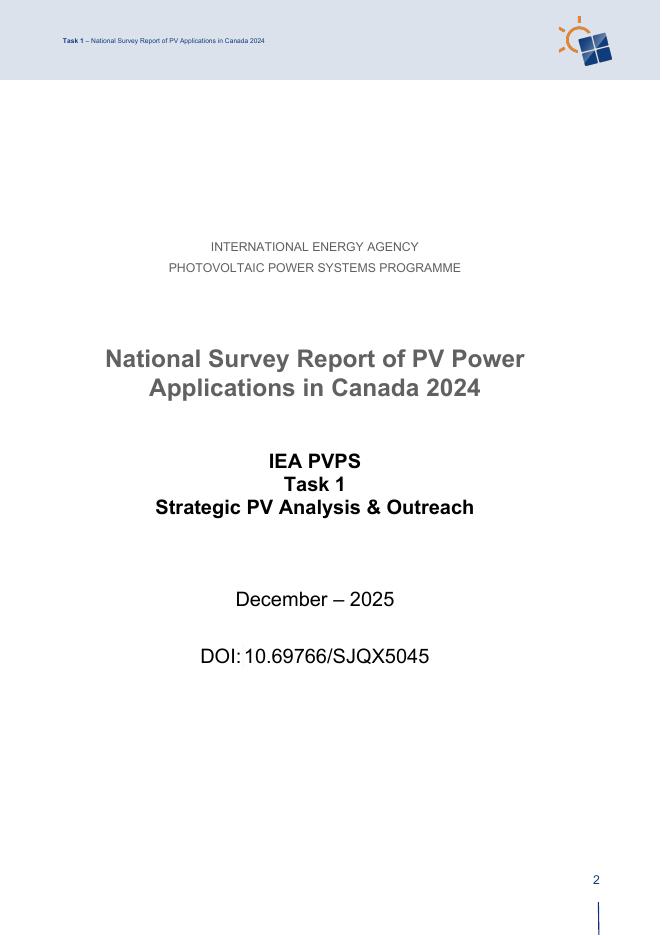 Task 1 – National Survey Report of PV Applications in Canada 2024

INTERNATIONAL ENERGY AGENCY
PHOTOVOLTAIC POWER SYSTEMS PROGRAMME

National Survey Report of PV Power Applications in Canada 2024

IEA PVPS
Task 1
Strategic PV Analysis & Outreach

December – 2025

DOI: 10.69766/SJQX5045

2